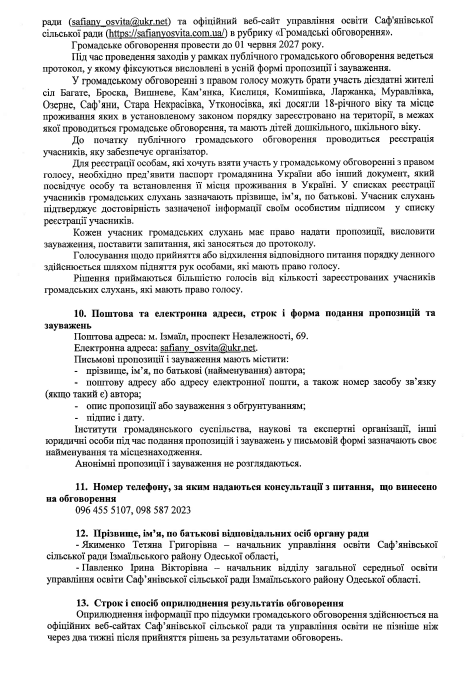 ради (safiany_osvita@ukr.net) та офіційний веб-сайт управління освіти Саф'янівської сільської ради (https://safianyosvita.com.ua/) в рубрику «Громадські обговорення».

Громадське обговорення провести до 01 червня 2027 року.

Під час проведення заходів у рамках публічного громадського обговорення ведеться протокол, у якому фіксуються висловлені в усній формі пропозиції і зауваження.

У громадському обговоренні з правом голосу можуть брати участь дієздатні жителі сіл Багате, Броска, Вишневе, Кам'янка, Кислиця, Комишівка, Ларжанка, Муравлівка, Озерне, Саф'яни, Стара Некрасівка, Утконосівка, які досягли 18-річного віку та місце проживання яких в установленому законом порядку зареєстровано на території, в межах якої проводиться громадське обговорення, та мають дітей дошкільного, шкільного віку.

До початку публічного громадського обговорення проводиться реєстрація учасників, яку забезпечує організатор.

Для реєстрації особам, які хочуть взяти участь у громадському обговоренні з правом голосу, необхідно пред'явити паспорт громадянина України або інший документ, який посвідчує особу та встановлення її місця проживання в Україні. У списках реєстрації учасників громадських слухань зазначають прізвище, ім'я, по батькові. Учасник слухань підтверджує достовірність зазначеної інформації своїм особистим підписом у списку реєстрації учасників.

Кожен учасник громадських слухань має право надати пропозиції, висловити зауваження, поставити запитання, які заносяться до протоколу.

Голосування щодо прийняття або відхилення відповідного питання порядку денного здійснюється шляхом підняття рук особами, які мають право голосу.

Рішення приймаються більшістю голосів від кількості зареєстрованих учасників громадських слухань, які мають право голосу.

10. Поштова та електронна адреси, строк і форма подання пропозицій та зауважень

Поштова адреса: м. Ізмаїл, проспект Незалежності, 69.

Електронна адреса: safiany_osvita@ukr.net.

Письмові пропозиції і зауваження мають містити:

- прізвище, ім'я, по батькові (найменування) автора;
- поштову адресу або адресу електронної пошти, а також номер засобу зв'язку (якщо такий є) автора;
- опис пропозиції або зауваження з обґрунтуванням;
- підпис і дату.

Інститути громадянського суспільства, наукові та експертні організації, інші юридичні особи під час подання пропозицій і зауважень у письмовій формі зазначають своє найменування та місцезнаходження.

Анонімні пропозиції і зауваження не розглядаються.

11. Номер телефону, за яким надаються консультації з питання, що винесено на обговорення

096 455 5107, 098 587 2023

12. Прізвище, ім'я, по батькові відповідальних осіб органу ради

- Якименко Тетяна Григорівна – начальник управління освіти Саф'янівської сільської ради Ізмаїльського району Одеської області,

- Павленко Ірина Вікторівна – начальник відділу загальної середньої освіти управління освіти Саф'янівської сільської ради Ізмаїльського району Одеської області.

13. Строк і спосіб оприлюднення результатів обговорення

Оприлюднення інформації про підсумки громадського обговорення здійснюється на офіційних веб-сайтах Саф'янівської сільської ради та управління освіти не пізніше ніж через два тижні після прийняття рішень за результатами обговорень.